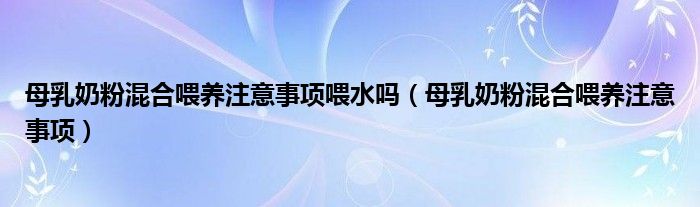 母乳奶粉混合喂养注意事项喂水吗（母乳奶粉混合喂养注意事项）